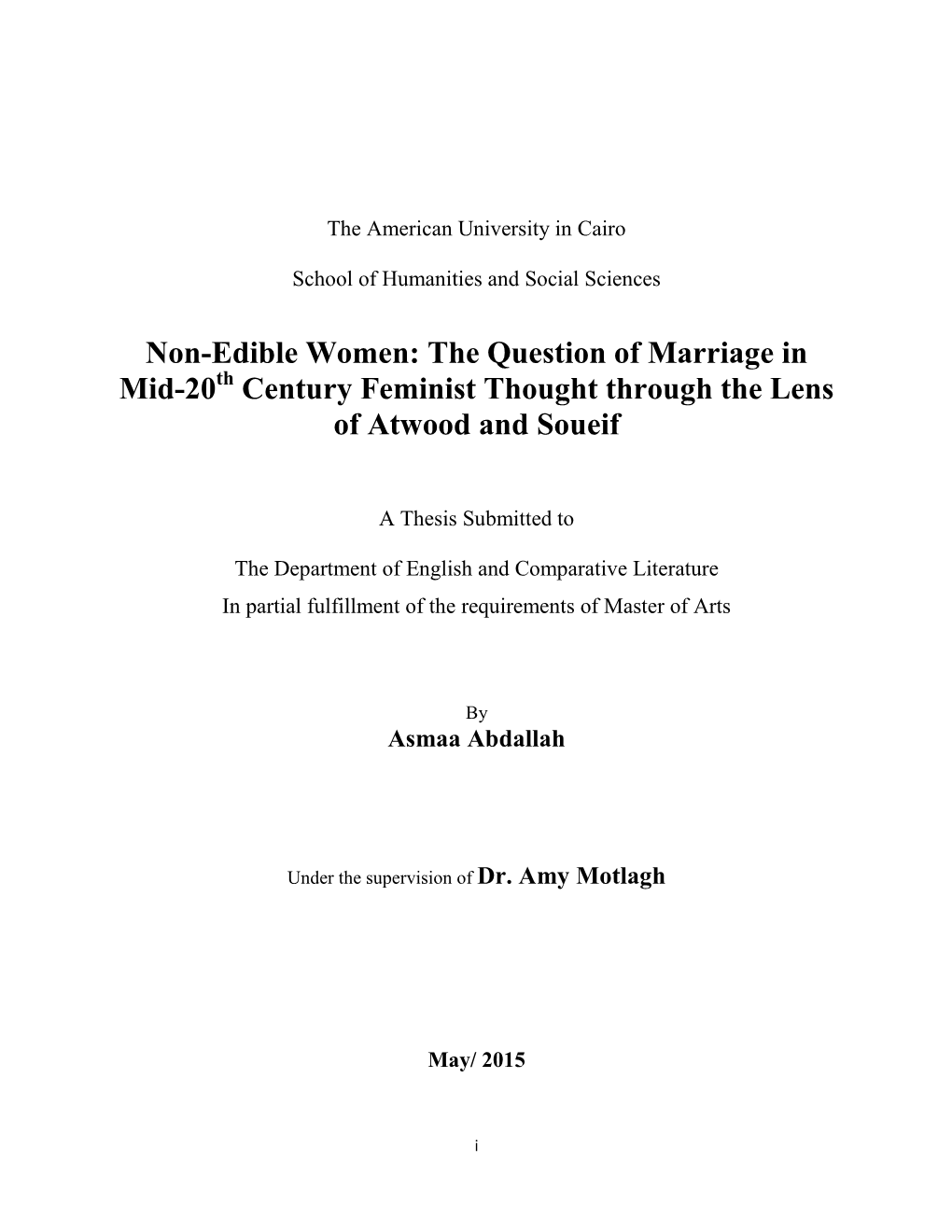 The American University in Cairo

School of Humanities and Social Sciences

Non-Edible Women: The Question of Marriage in Mid-20$^{th}$ Century Feminist Thought through the Lens of Atwood and Soueif

A Thesis Submitted to

The Department of English and Comparative Literature
In partial fulfillment of the requirements of Master of Arts

By
Asmaa Abdallah

Under the supervision of Dr. Amy Motlagh

May/ 2015

i